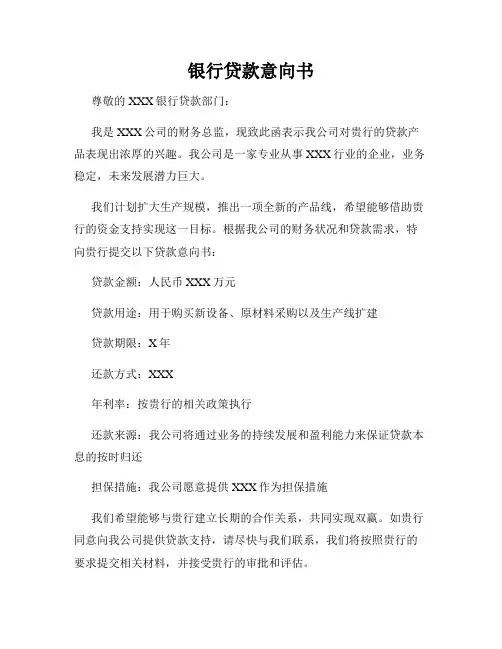 银行贷款意向书

尊敬的 XXX 银行贷款部门：

我是 XXX 公司的财务总监，现致此函表示我公司对贵行的贷款产品表现出浓厚的兴趣。我公司是一家专业从事 XXX 行业的企业，业务稳定，未来发展潜力巨大。

我们计划扩大生产规模，推出一项全新的产品线，希望能够借助贵行的资金支持实现这一目标。根据我公司的财务状况和贷款需求，特向贵行提交以下贷款意向书：

贷款金额：人民币 XXX 万元

贷款用途：用于购买新设备、原材料采购以及生产线扩建

贷款期限：X 年

还款方式：XXX

年利率：按贵行的相关政策执行

还款来源：我公司将通过业务的持续发展和盈利能力来保证贷款本息的按时归还

担保措施：我公司愿意提供 XXX 作为担保措施

我们希望能够与贵行建立长期的合作关系，共同实现双赢。如贵行同意向我公司提供贷款支持，请尽快与我们联系，我们将按照贵行的要求提交相关材料，并接受贵行的审批和评估。